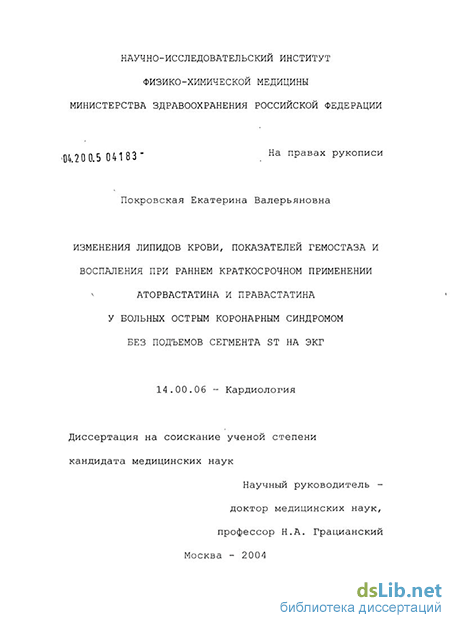 НАУЧНО-ИССЛЕДОВАТЕЛЬСКИЙ ИНСТИТУТ

ФИЗИКО-ХИМИЧЕСКОЙ МЕДИЦИНЫ

МИНИСТЕРСТВА ЗДРАВООХРАНЕНИЯ РОССИЙСКОЙ ФЕДЕРАЦИИ

04.200.5 04183

На правах рукописи

Покровская Екатерина Валерьяновна

ИЗМЕНЕНИЯ ЛИПИДОВ КРОВИ, ПОКАЗАТЕЛЕЙ ГЕМОСТАЗА И ВОСПАЛЕНИЯ ПРИ РАННЕМ КРАТКОСРОЧНОМ ПРИМЕНЕНИИ АТОРВАСТАТИНА И ПРАВАСТАТИНА У БОЛЬНЫХ ОСТРЫМ КОРОНАРНЫМ СИНДРОМОМ БЕЗ ПОДЪЕМОВ СЕГМЕНТА ST НА ЭКГ

14.00.06 - Кардиология

Диссертация на соискание ученой степени кандидата медицинских наук

Научный руководитель - доктор медицинских наук, профессор Н.А. Грацианский

Москва - 2004

dsLib.net
библиотека диссертаций